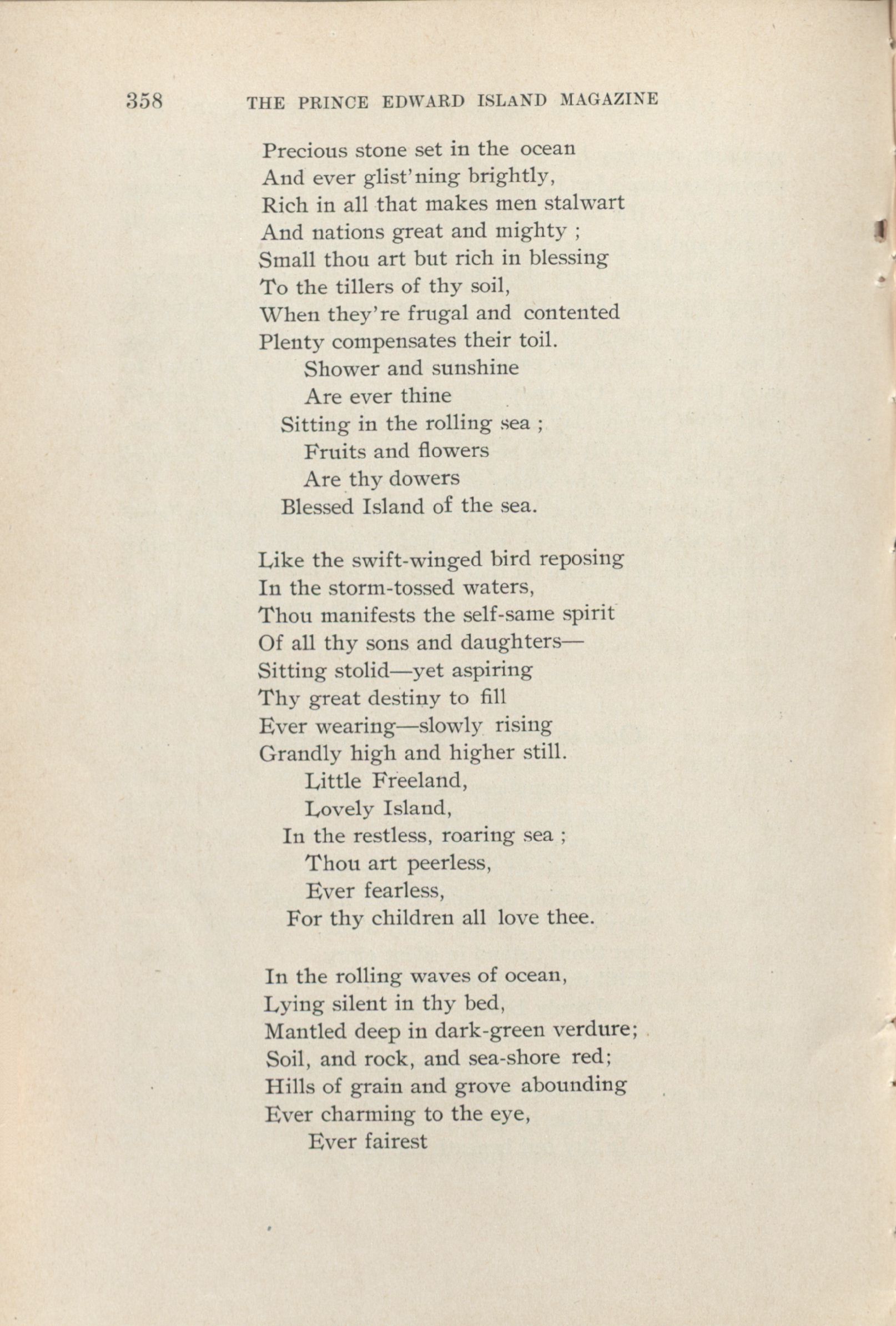 358 THE PRINCE EDWARD ISLAND MAGAZINE

Precious stone set in the ocean
And ever glist'ning brightly,
Rich in all that makes men stalwart
And nations great and mighty ;
Small thou art but rich in blessing
To the tillers of thy soil,
When they're frugal and contented
Plenty compensates their toil.
Shower and sunshine
Are ever thine
Sitting in the rolling sea ;
Fruits and flowers
Are thy dowers
Blessed Island of the sea.

Like the swift-winged bird reposing
In the storm-tossed waters,
Thou manifests the self-same spirit
Of all thy sons and daughters—
Sitting stolid—yet aspiring
Thy great destiny to fill
Ever wearing—slowly rising
Grandly high and higher still.
Little Freeland,
Lovely Island,
In the restless, roaring sea ;
Thou art peerless,
Ever fearless,
For thy children all love thee.

In the rolling waves of ocean,
Lying silent in thy bed,
Mantled deep in dark-green verdure;
Soil, and rock, and sea-shore red;
Hills of grain and grove abounding
Ever charming to the eye,
Ever fairest